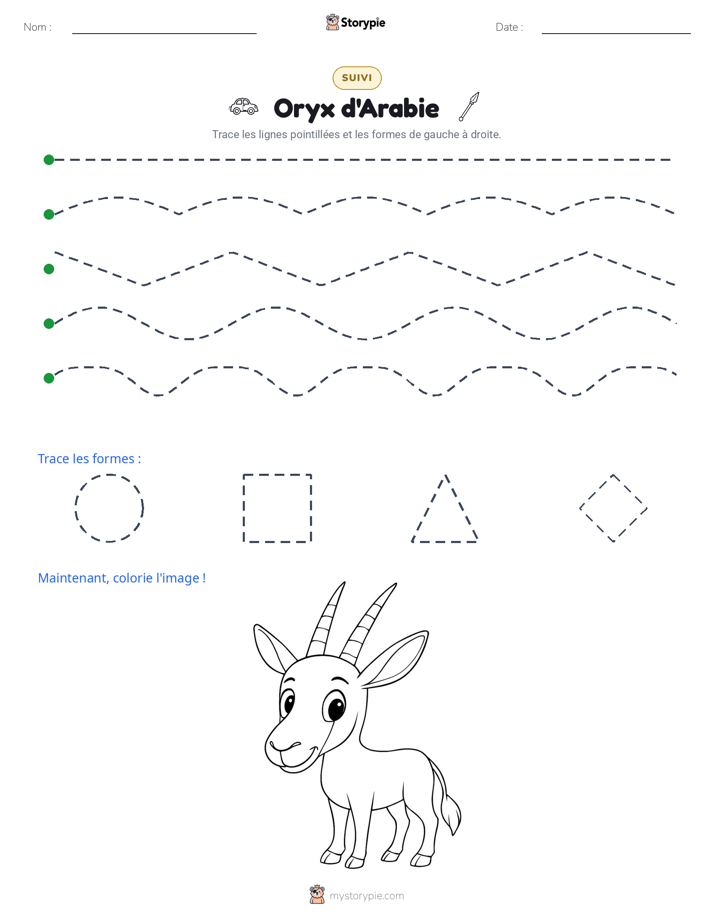 Nom : ____

Storypie

Date : ____

SUIVI

Oryx d'Arabie

Trace les lignes pointillées et les formes de gauche à droite.

Trace les formes :

Maintenant, colorie l'image !

mystorypie.com